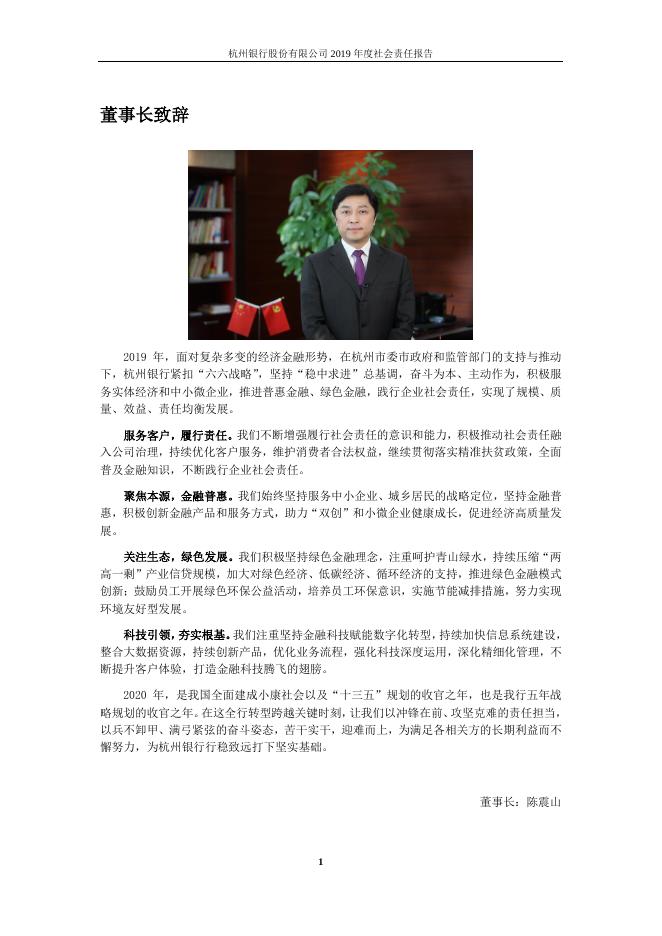 杭州银行股份有限公司 2019 年度社会责任报告

董事长致辞

2019 年，面对复杂多变的经济金融形势，在杭州市委市政府和监管部门的支持与推动下，杭州银行紧扣“六六战略”，坚持“稳中求进”总基调，奋斗为本、主动作为，积极服务实体经济和中小微企业，推进普惠金融、绿色金融，践行企业社会责任，实现了规模、质量、效益、责任均衡发展。

服务客户，履行责任。我们不断增强履行社会责任的意识和能力，积极推动社会责任融入公司治理，持续优化客户服务，维护消费者合法权益，继续贯彻落实精准扶贫政策，全面普及金融知识，不断践行企业社会责任。

聚焦本源，金融普惠。我们始终坚持服务中小企业、城乡居民的战略定位，坚持金融普惠，积极创新金融产品和服务方式，助力“双创”和小微企业健康成长，促进经济高质量发展。

关注生态，绿色发展。我们积极坚持绿色金融理念，注重呵护青山绿水，持续压缩“两高一剩”产业信贷规模，加大对绿色经济、低碳经济、循环经济的支持，推进绿色金融模式创新；鼓励员工开展绿色环保公益活动，培养员工环保意识，实施节能减排措施，努力实现环境友好型发展。

科技引领，夯实根基。我们注重坚持金融科技赋能数字化转型，持续加快信息系统建设，整合大数据资源，持续创新产品，优化业务流程，强化科技深度运用，深化精细化管理，不断提升客户体验，打造金融科技腾飞的翅膀。

2020 年，是我国全面建成小康社会以及“十三五”规划的收官之年，也是我行五年战略规划的收官之年。在这全行转型跨越关键时刻，让我们以冲锋在前、攻坚克难的责任担当，以兵不卸甲、满弓紧弦的奋斗姿态，苦干实干，迎难而上，为满足各相关方的长期利益而不懈努力，为杭州银行行稳致远打下坚实基础。

董事长：陈震山

1